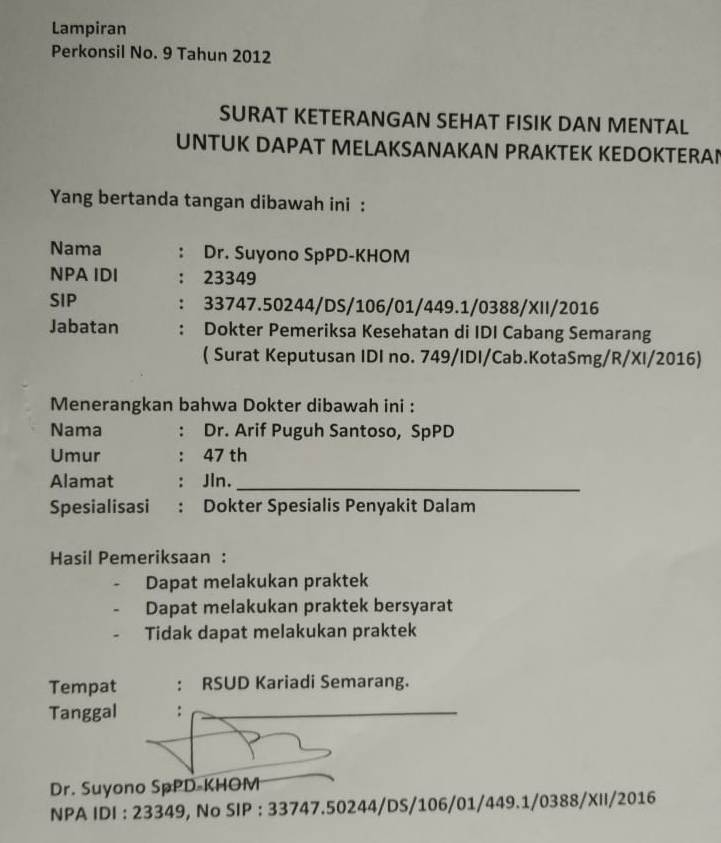 Lampiran
Perkonsil No. 9 Tahun 2012

SURAT KETERANGAN SEHAT FISIK DAN MENTAL
UNTUK DAPAT MELAKSANAKAN PRAKTEK KEDOKTERAN

Yang bertanda tangan dibawah ini :

Nama : Dr. Suyono SpPD-KHOM
NPA IDI : 23349
SIP : 33747.50244/DS/106/01/449.1/0388/XII/2016
Jabatan : Dokter Pemeriksa Kesehatan di IDI Cabang Semarang
( Surat Keputusan IDI no. 749/IDI/Cab.KotaSmg/R/XI/2016)

Menerangkan bahwa Dokter dibawah ini :
Nama : Dr. Arif Puguh Santoso, SpPD
Umur : 47 th
Alamat : Jln. ____
Spesialisasi : Dokter Spesialis Penyakit Dalam

Hasil Pemeriksaan :
- Dapat melakukan praktek
- Dapat melakukan praktek bersyarat
- Tidak dapat melakukan praktek

Tempat : RSUD Kariadi Semarang.
Tanggal : ____

Dr. Suyono SpPD-KHOM
NPA IDI : 23349, No SIP : 33747.50244/DS/106/01/449.1/0388/XII/2016